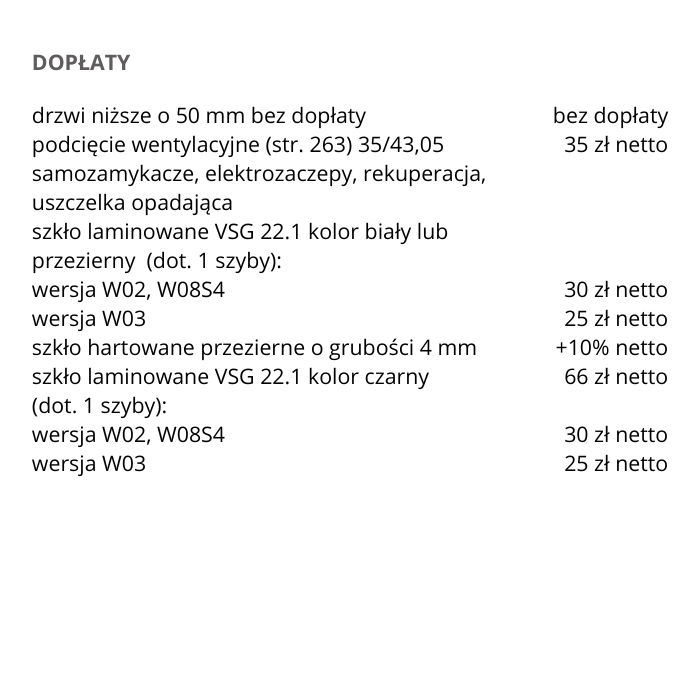 DOPŁATY

drzwi niższe o 50 mm bez dopłaty bez dopłaty
podcięcie wentylacyjne (str. 263) 35/43,05 35 zł netto
samozamykacze, elektrozaczepy, rekuperacja, uszczelka opadająca
szkło laminowane VSG 22.1 kolor biały lub przezierny (dot. 1 szyby):
wersja W02, W08S4 30 zł netto
wersja W03 25 zł netto
szkło hartowane przezierne o grubości 4 mm +10% netto
szkło laminowane VSG 22.1 kolor czarny 66 zł netto
(dot. 1 szyby):
wersja W02, W08S4 30 zł netto
wersja W03 25 zł netto